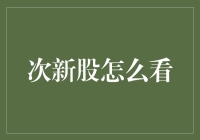 次新股怎么看